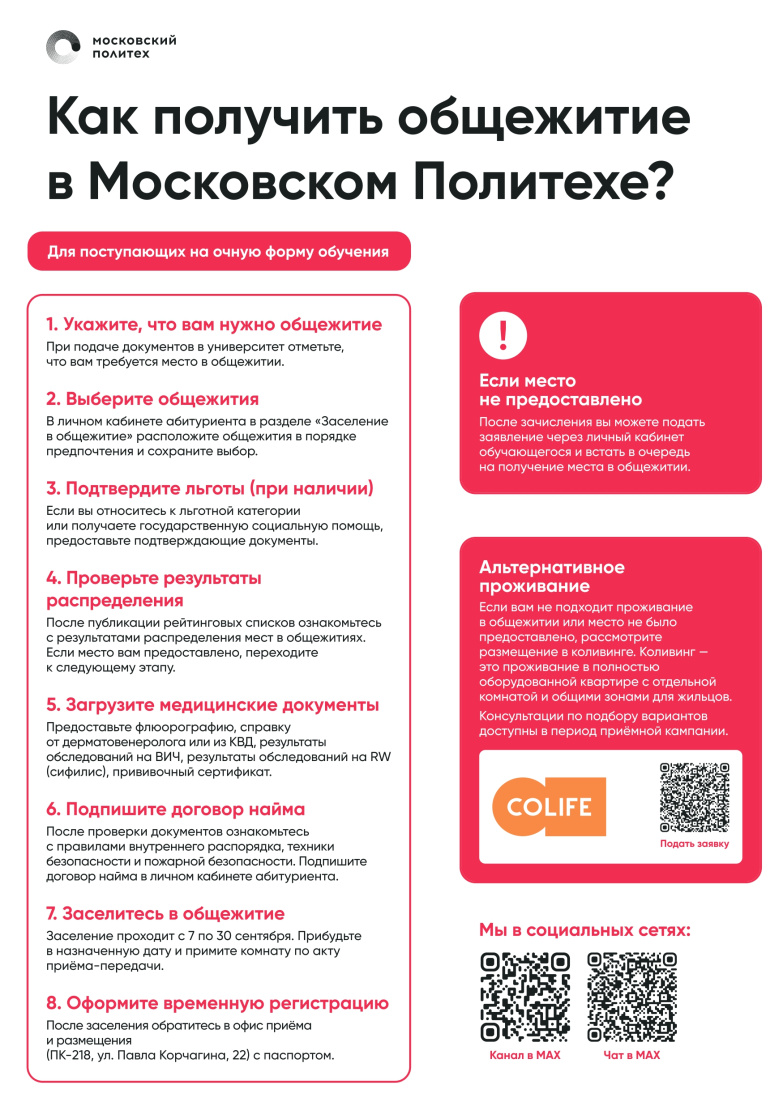 московский политех

Как получить общежитие в Московском Политехе?

Для поступающих на очную форму обучения

1. Укажите, что вам нужно общежитие
При подаче документов в университет отметьте, что вам требуется место в общежитии.

2. Выберите общежития
В личном кабинете абитуриента в разделе «Заселение в общежитие» расположите общежития в порядке предпочтения и сохраните выбор.

3. Подтвердите льготы (при наличии)
Если вы относитесь к льготной категории или получаете государственную социальную помощь, предоставьте подтверждающие документы.

4. Проверьте результаты распределения
После публикации рейтинговых списков ознакомьтесь с результатами распределения мест в общежитиях. Если место вам предоставлено, переходите к следующему этапу.

5. Загрузите медицинские документы
Предоставьте флюорографию, справку от дерматовенеролога или из КВД, результаты обследований на ВИЧ, результаты обследований на RW (сифилис), прививочный сертификат.

6. Подпишите договор найма
После проверки документов ознакомьтесь с правилами внутреннего распорядка, техники безопасности и пожарной безопасности. Подпишите договор найма в личном кабинете абитуриента.

7. Заселитесь в общежитие
Заселение проходит с 7 по 30 сентября. Прибудьте в назначенную дату и примите комнату по акту приёма-передачи.

8. Оформите временную регистрацию
После заселения обратитесь в офис приёма и размещения (ПК-218, ул. Павла Корчагина, 22) с паспортом.

!
Если место не предоставлено
После зачисления вы можете подать заявление через личный кабинет обучающегося и встать в очередь на получение места в общежитии.

Альтернативное проживание
Если вам не подходит проживание в общежитии или место не было предоставлено, рассмотрите размещение в коливинге. Коливинг — это проживание в полностью оборудованной квартире с отдельной комнатой и общими зонами для жильцов.
Консультации по подбору вариантов доступны в период приёмной кампании.

COLIFE
Подать заявку

Мы в социальных сетях:
Канал в MAX
Чат в MAX